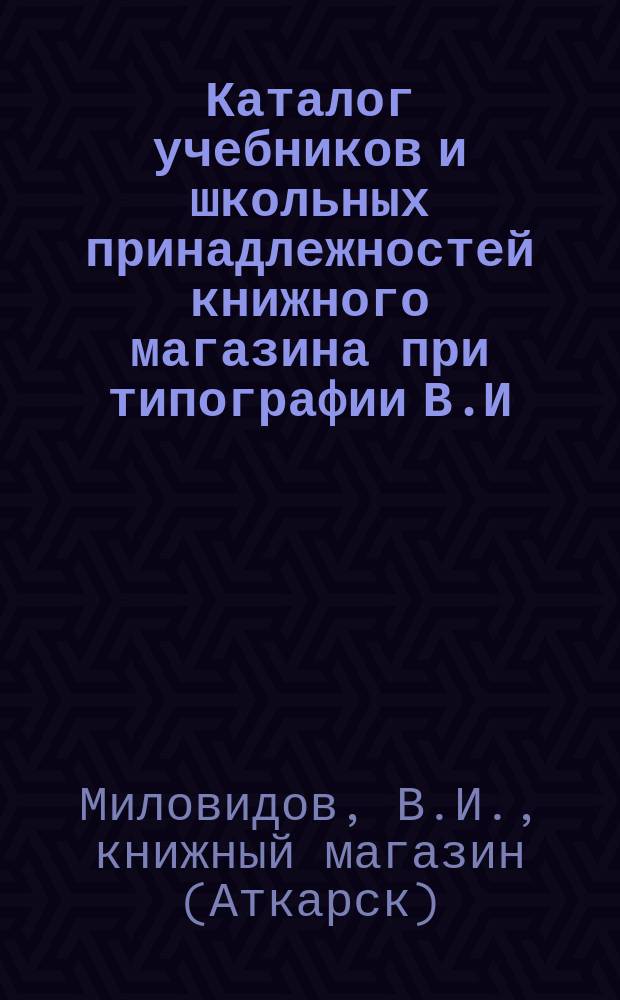 Каталог учебников и школьных принадлежностей книжного магазина при типографии В.И

Миловидов, В.И., книжный магазин (Аткарск)